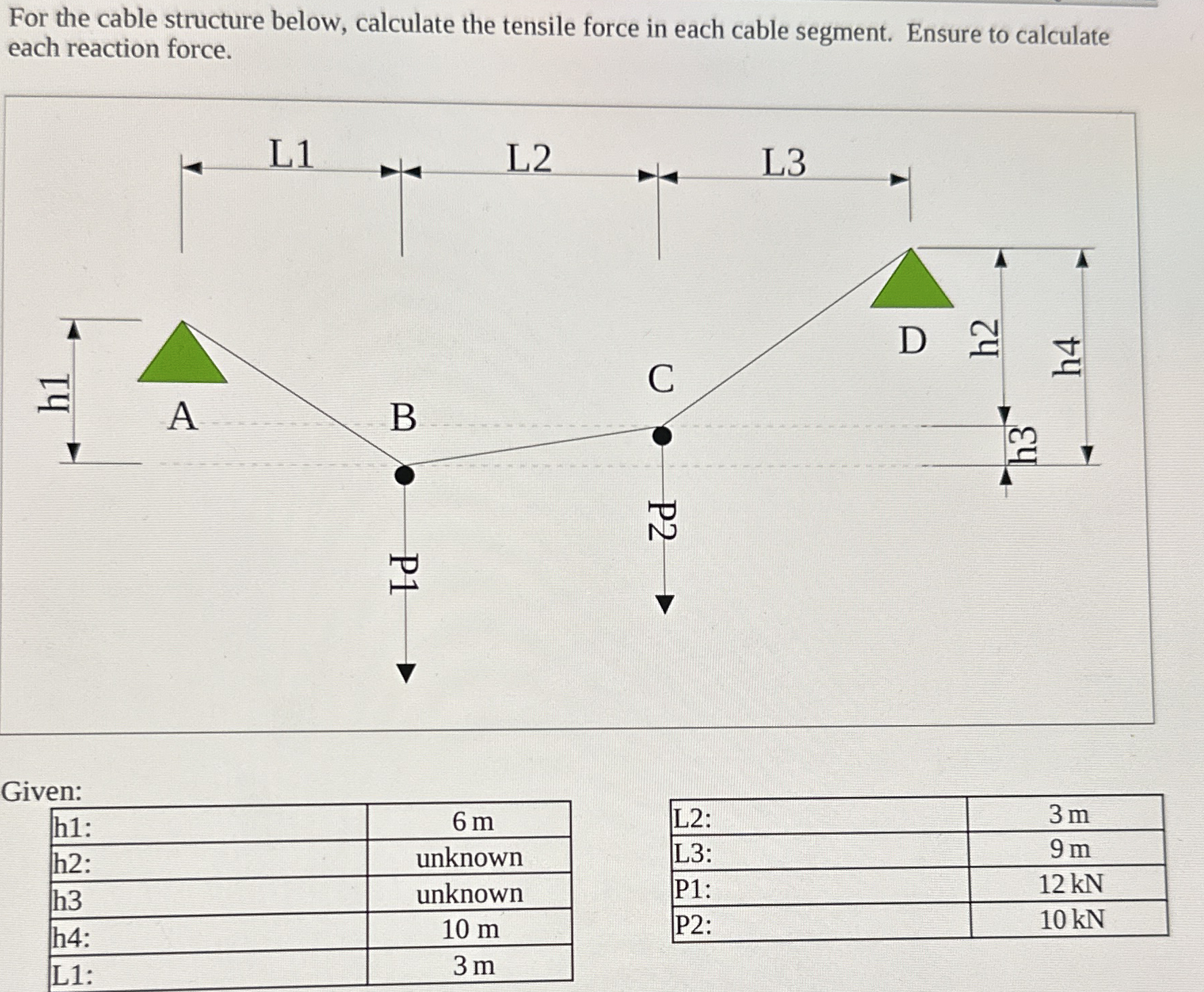 For the cable structure below, calculate the tensile force in each cable segment. Ensure to calculate each reaction force.

L1
L2
L3
h1
A
B
C
D
h2
h3
h4
P1
P2

Given:

| h1: | 6 m |
|---|---|
| h2: | unknown |
| h3 | unknown |
| h4: | 10 m |
| L1: | 3 m |

| L2: | 3 m |
|---|---|
| L3: | 9 m |
| P1: | 12 kN |
| P2: | 10 kN |